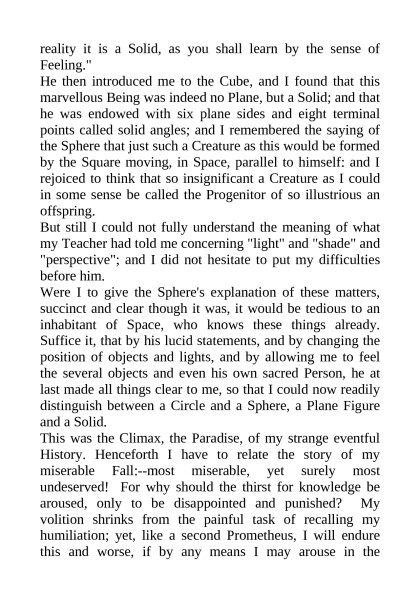 reality it is a Solid, as you shall learn by the sense of Feeling."
He then introduced me to the Cube, and I found that this marvellous Being was indeed no Plane, but a Solid; and that he was endowed with six plane sides and eight terminal points called solid angles; and I remembered the saying of the Sphere that just such a Creature as this would be formed by the Square moving, in Space, parallel to himself: and I rejoiced to think that so insignificant a Creature as I could in some sense be called the Progenitor of so illustrious an offspring.
But still I could not fully understand the meaning of what my Teacher had told me concerning "light" and "shade" and "perspective"; and I did not hesitate to put my difficulties before him.
Were I to give the Sphere's explanation of these matters, succinct and clear though it was, it would be tedious to an inhabitant of Space, who knows these things already. Suffice it, that by his lucid statements, and by changing the position of objects and lights, and by allowing me to feel the several objects and even his own sacred Person, he at last made all things clear to me, so that I could now readily distinguish between a Circle and a Sphere, a Plane Figure and a Solid.
This was the Climax, the Paradise, of my strange eventful History. Henceforth I have to relate the story of my miserable Fall:--most miserable, yet surely most undeserved! For why should the thirst for knowledge be aroused, only to be disappointed and punished? My volition shrinks from the painful task of recalling my humiliation; yet, like a second Prometheus, I will endure this and worse, if by any means I may arouse in the